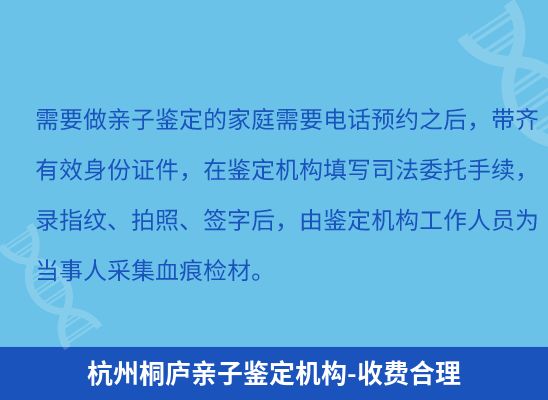 需要做亲子鉴定的家庭需要电话预约之后，带齐有效身份证件，在鉴定机构填写司法委托手续，录指纹、拍照、签字后，由鉴定机构工作人员为当事人采集血痕检材。

杭州桐庐亲子鉴定机构-收费合理